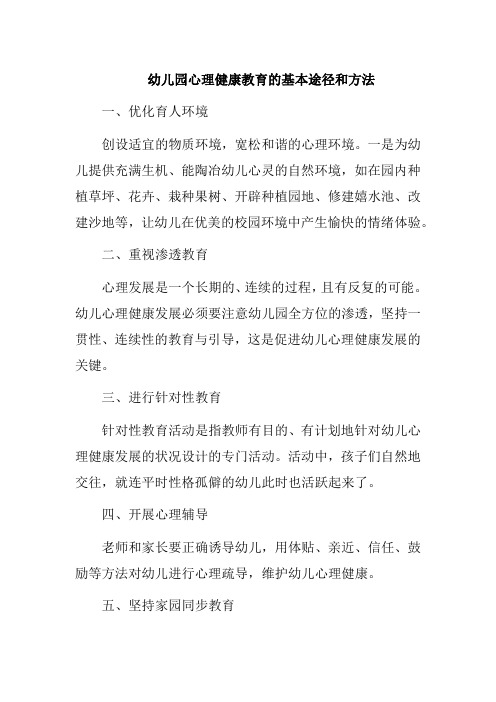 幼儿园心理健康教育的基本途径和方法

一、优化育人环境

创设适宜的物质环境，宽松和谐的心理环境。一是为幼儿提供充满生机、能陶冶幼儿心灵的自然环境，如在园内种植草坪、花卉、栽种果树、开辟种植园地、修建嬉水池、改建沙地等，让幼儿在优美的校园环境中产生愉快的情绪体验。

二、重视渗透教育

心理发展是一个长期的、连续的过程，且有反复的可能。幼儿心理健康发展必须要注意幼儿园全方位的渗透，坚持一贯性、连续性的教育与引导，这是促进幼儿心理健康发展的关键。

三、进行针对性教育

针对性教育活动是指教师有目的、有计划地针对幼儿心理健康发展的状况设计的专门活动。活动中，孩子们自然地交往，就连平时性格孤僻的幼儿此时也活跃起来了。

四、开展心理辅导

老师和家长要正确诱导幼儿，用体贴、亲近、信任、鼓励等方法对幼儿进行心理疏导，维护幼儿心理健康。

五、坚持家园同步教育